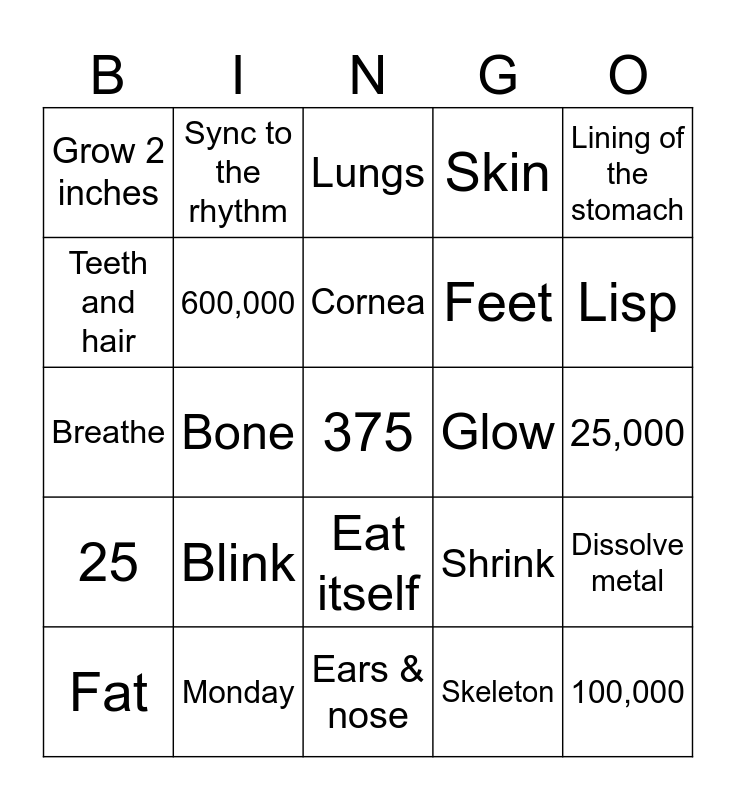 | B | I | N | G | O |
|---|---|---|---|---|
| Grow 2 inches | Sync to the rhythm | Lungs | Skin | Lining of the stomach |
| Teeth and hair | 600,000 | Cornea | Feet | Lisp |
| Breathe | Bone | 375 | Glow | 25,000 |
| 25 | Blink | Eat itself | Shrink | Dissolve metal |
| Fat | Monday | Ears & nose | Skeleton | 100,000 |